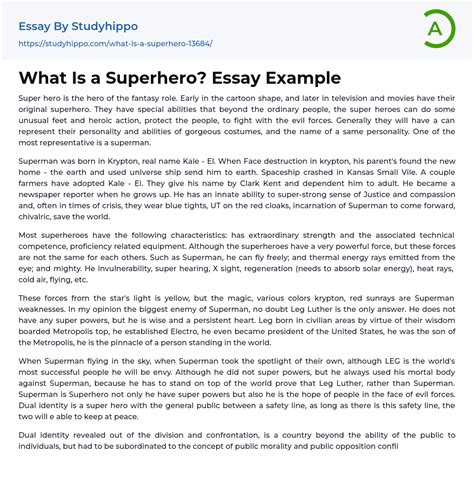 Essay By Studyhippo
https://studyhippo.com/what-is-a-superhero-13684/

A

What Is a Superhero? Essay Example

Super hero is the hero of the fantasy role. Early in the cartoon shape, and later in television and movies have their original superhero. They have special abilities that beyond the ordinary people, the super heroes can do some unusual feet and heroic action, protect the people, to fight with the evil forces. Generally they will have a can represent their personality and abilities of gorgeous costumes, and the name of a same personality. One of the most representative is a superman.

Superman was born in Krypton, real name Kale - El. When Face destruction in krypton, his parent's found the new home - the earth and used universe ship send him to earth. Spaceship crashed in Kansas Small Vile. A couple farmers have adopted Kale - El. They give his name by Clark Kent and dependent him to adult. He became a newspaper reporter when he grows up. He has an innate ability to super-strong sense of Justice and compassion and, often in times of crisis, they wear blue tights, UT on the red cloaks, incarnation of Superman to come forward, chivalric, save the world.

Most superheroes have the following characteristics: has extraordinary strength and the associated technical competence, proficiency related equipment. Although the superheroes have a very powerful force, but these forces are not the same for each others. Such as Superman, he can fly freely; and thermal energy rays emitted from the eye; and mighty. He invulnerability, super hearing, X sight, regeneration (needs to absorb solar energy), heat rays, cold air, flying, etc.

These forces from the star's light is yellow, but the magic, various colors krypton, red sunrays are Superman weaknesses. In my opinion the biggest enemy of Superman, no doubt Leg Luther is the only answer. He does not have any super powers, but he is wise and a persistent heart. Leg born in civilian areas by virtue of their wisdom boarded Metropolis top, he established Electro, he even became president of the United States, he was the son of the Metropolis, he is the pinnacle of a person standing in the world.

When Superman flying in the sky, when Superman took the spotlight of their own, although LEG is the world's most successful people he will be envy. Although he did not super powers, but he always used his mortal body against Superman, because he has to stand on top of the world prove that Leg Luther, rather than Superman. Superman is Superhero not only he have super powers but also he is the hope of people in the face of evil forces. Dual identity is a super hero with the general public between a safety line, as long as there is this safety line, the two will e able to keep at peace.

Dual identity revealed out of the division and confrontation, is a country beyond the ability of the public to individuals, but had to be subordinated to the concept of public morality and public opposition confli